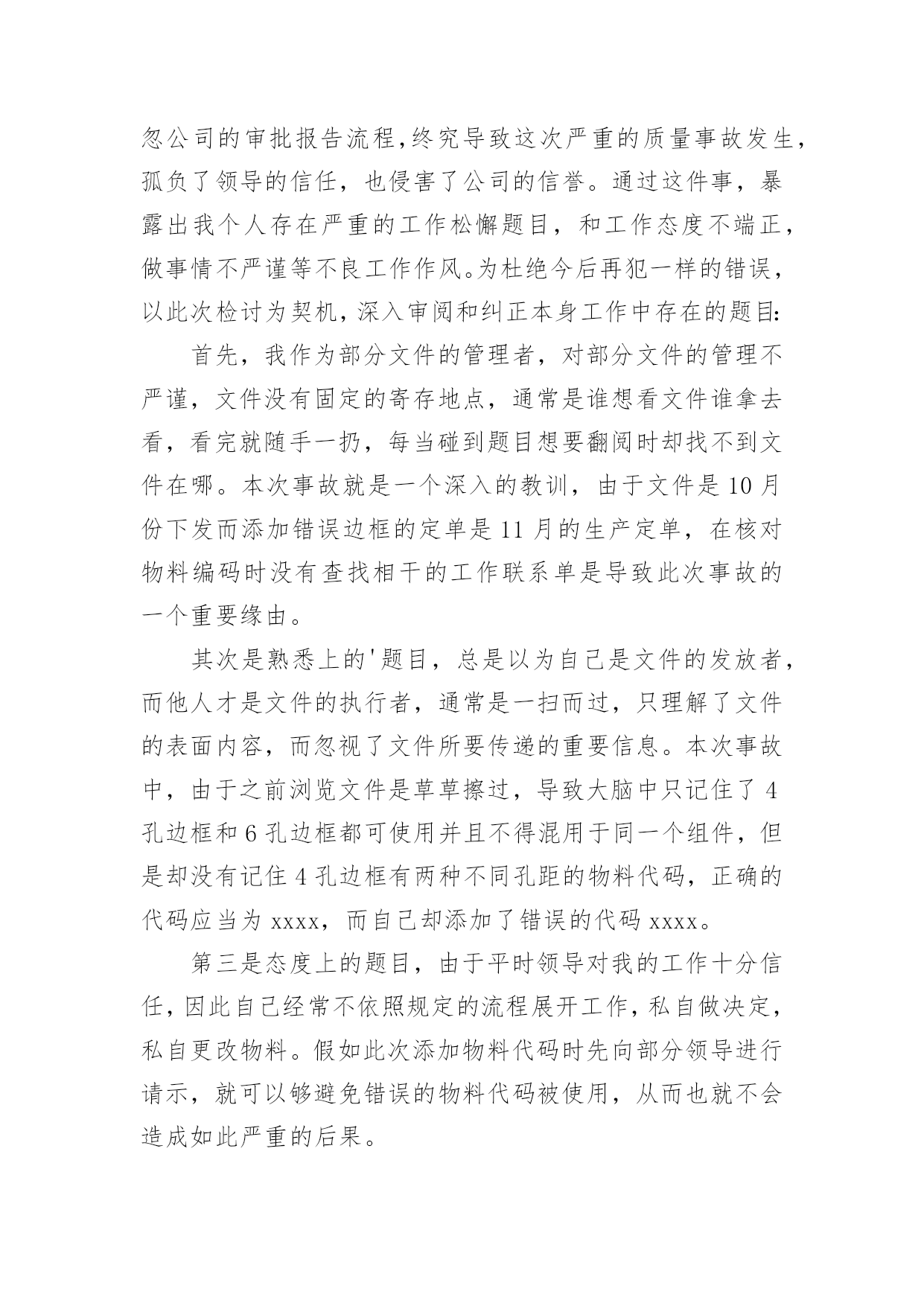 忽公司的审批报告流程,终究导致这次严重的质量事故发生,孤负了领导的信任，也侵害了公司的信誉。通过这件事，暴露出我个人存在严重的工作松懈题目，和工作态度不端正，做事情不严谨等不良工作作风。为杜绝今后再犯一样的错误，以此次检讨为契机，深入审阅和纠正本身工作中存在的题目:

首先，我作为部分文件的管理者，对部分文件的管理不严谨，文件没有固定的寄存地点，通常是谁想看文件谁拿去看，看完就随手一扔，每当碰到题目想要翻阅时却找不到文件在哪。本次事故就是一个深入的教训，由于文件是10月份下发而添加错误边框的定单是11月的生产定单，在核对物料编码时没有查找相干的工作联系单是导致此次事故的一个重要缘由。

其次是熟悉上的'题目，总是以为自己是文件的发放者，而他人才是文件的执行者，通常是一扫而过，只理解了文件的表面内容，而忽视了文件所要传递的重要信息。本次事故中，由于之前浏览文件是草草擦过，导致大脑中只记住了4孔边框和6孔边框都可使用并且不得混用于同一个组件，但是却没有记住4孔边框有两种不同孔距的物料代码，正确的代码应当为xxxx，而自己却添加了错误的代码xxxx。

第三是态度上的题目，由于平时领导对我的工作十分信任，因此自己经常不依照规定的流程展开工作，私自做决定，私自更改物料。假如此次添加物料代码时先向部分领导进行请示，就可以够避免错误的物料代码被使用，从而也就不会造成如此严重的后果。